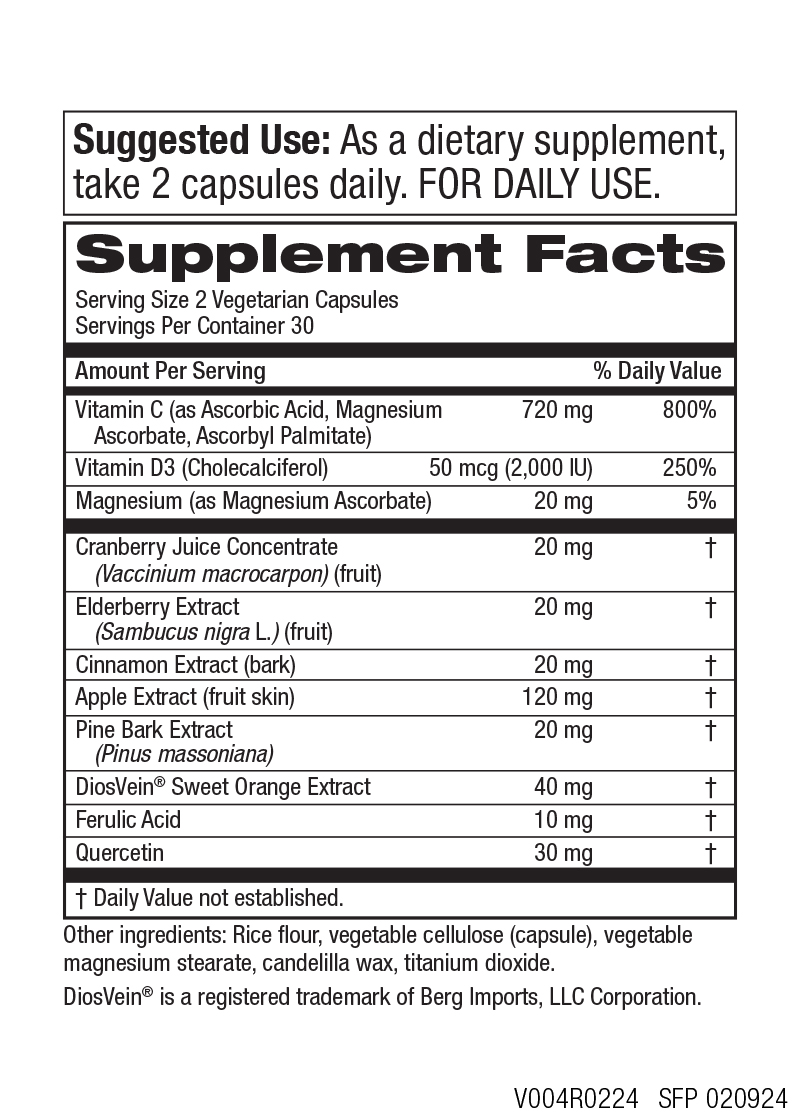 **Suggested Use:** As a dietary supplement, take 2 capsules daily. FOR DAILY USE.

**Supplement Facts**
Serving Size 2 Vegetarian Capsules
Servings Per Container 30

| Amount Per Serving | | % Daily Value |
|---|---|---|
| Vitamin C (as Ascorbic Acid, Magnesium Ascorbate, Ascorbyl Palmitate) | 720 mg | 800% |
| Vitamin D3 (Cholecalciferol) | 50 mcg (2,000 IU) | 250% |
| Magnesium (as Magnesium Ascorbate) | 20 mg | 5% |
| Cranberry Juice Concentrate (Vaccinium macrocarpon) (fruit) | 20 mg | † |
| Elderberry Extract (Sambucus nigra L.) (fruit) | 20 mg | † |
| Cinnamon Extract (bark) | 20 mg | † |
| Apple Extract (fruit skin) | 120 mg | † |
| Pine Bark Extract (Pinus massoniana) | 20 mg | † |
| DiosVein® Sweet Orange Extract | 40 mg | † |
| Ferulic Acid | 10 mg | † |
| Quercetin | 30 mg | † |

† Daily Value not established.

Other ingredients: Rice flour, vegetable cellulose (capsule), vegetable magnesium stearate, candelilla wax, titanium dioxide.

DiosVein® is a registered trademark of Berg Imports, LLC Corporation.

V004R0224 SFP 020924